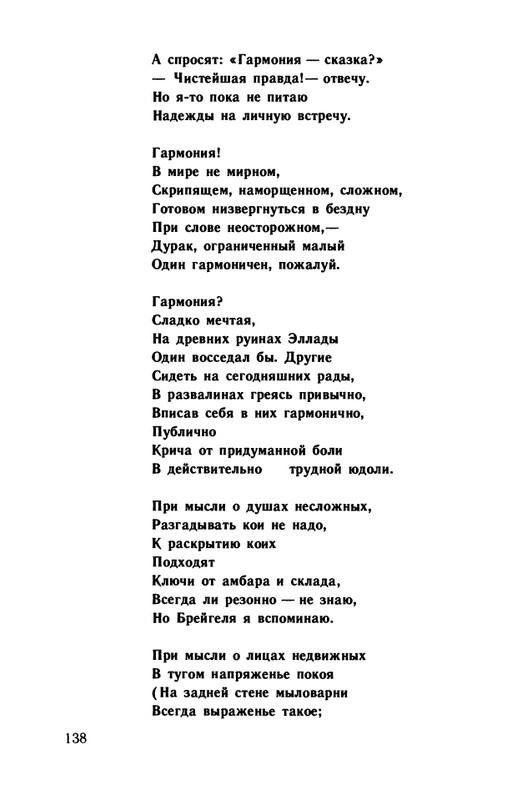 А спросят: «Гармония — сказка?»
— Чистейшая правда!— отвечу.
Но я-то пока не питаю
Надежды на личную встречу.

Гармония!
В мире не мирном,
Скрипящем, наморщенном, сложном,
Готовом низвергнуться в бездну
При слове неосторожном,—
Дурак, ограниченный малый
Один гармоничен, пожалуй.

Гармония?
Сладко мечтая,
На древних руинах Эллады
Один восседал бы. Другие
Сидеть на сегодняшних рады,
В развалинах греясь привычно,
Вписав себя в них гармонично,
Публично
Крича от придуманной боли
В действительно трудной юдоли.

При мысли о душах несложных,
Разгадывать кои не надо,
К раскрытию коих
Подходят
Ключи от амбара и склада,
Всегда ли резонно — не знаю,
Но Брейгеля я вспоминаю.

При мысли о лицах недвижных
В тугом напряженье покоя
(На задней стене мыловарни
Всегда выраженье такое;

138